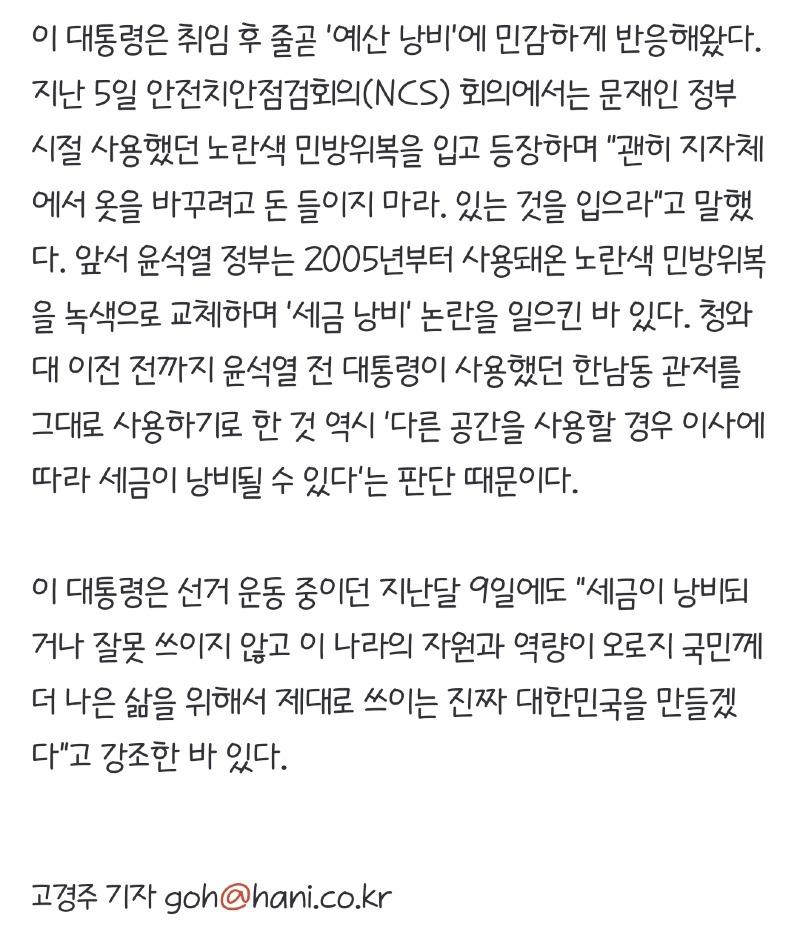 이 대통령은 취임 후 줄곧 '예산 낭비'에 민감하게 반응해왔다. 지난 5일 안전치안점검회의(NCS) 회의에서는 문재인 정부 시절 사용했던 노란색 민방위복을 입고 등장하며 "괜히 지자체에서 옷을 바꾸려고 돈 들이지 마라. 있는 것을 입으라"고 말했다. 앞서 윤석열 정부는 2005년부터 사용돼온 노란색 민방위복을 녹색으로 교체하며 '세금 낭비' 논란을 일으킨 바 있다. 청와대 이전 전까지 윤석열 전 대통령이 사용했던 한남동 관저를 그대로 사용하기로 한 것 역시 '다른 공간을 사용할 경우 이사에 따라 세금이 낭비될 수 있다'는 판단 때문이다.

이 대통령은 선거 운동 중이던 지난달 9일에도 "세금이 낭비되거나 잘못 쓰이지 않고 이 나라의 자원과 역량이 오로지 국민께 더 나은 삶을 위해서 제대로 쓰이는 진짜 대한민국을 만들겠다"고 강조한 바 있다.

고경주 기자 goh@hani.co.kr